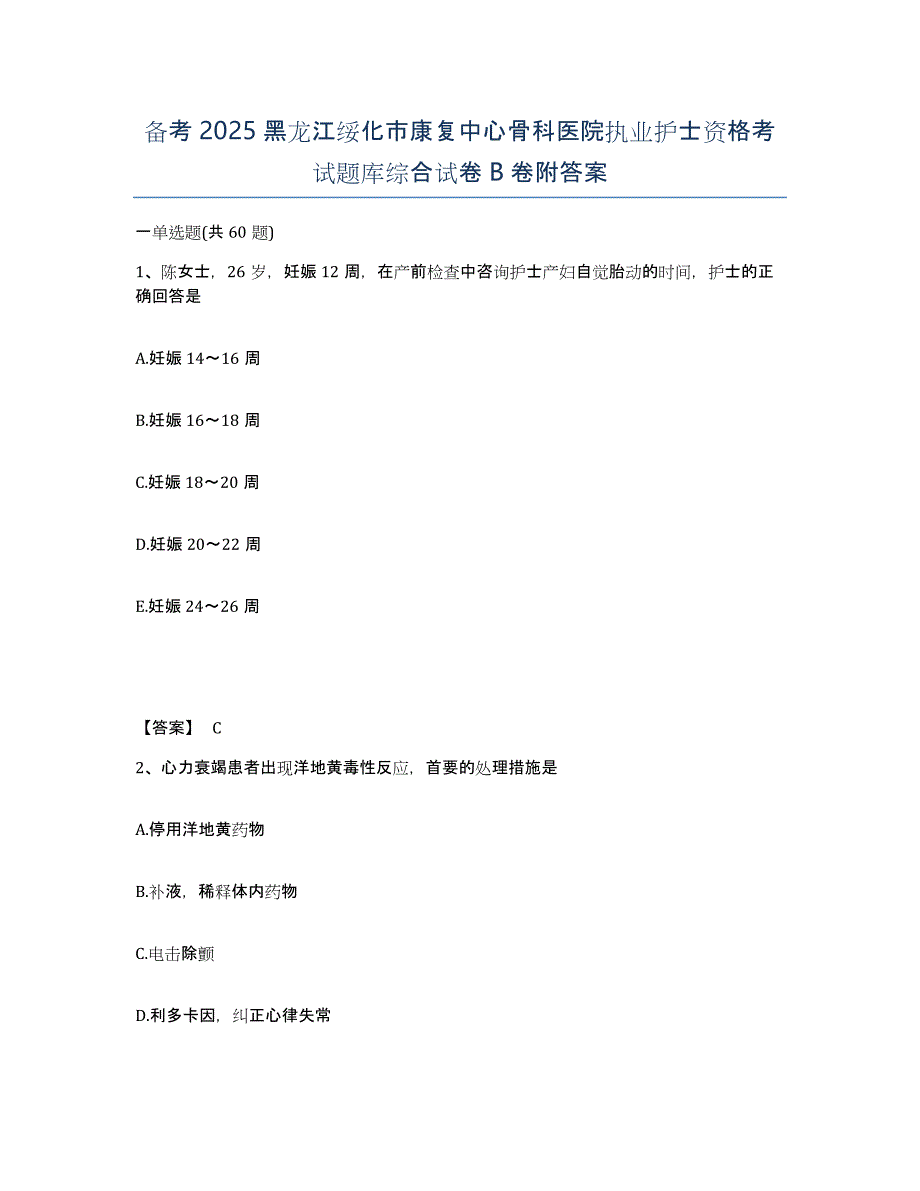 备考 2025 黑龙江绥化市康复中心骨科医院执业护士资格考试题库综合试卷 B 卷附答案

一单选题(共 60 题)

1、陈女士，26 岁，妊娠 12 周，在产前检查中咨询护士产妇自觉胎动的时间，护士的正确回答是

A.妊娠 14～16 周

B.妊娠 16～18 周

C.妊娠 18～20 周

D.妊娠 20～22 周

E.妊娠 24～26 周

【答案】 C

2、心力衰竭患者出现洋地黄毒性反应，首要的处理措施是

A.停用洋地黄药物

B.补液，稀释体内药物

C.电击除颤

D.利多卡因，纠正心律失常